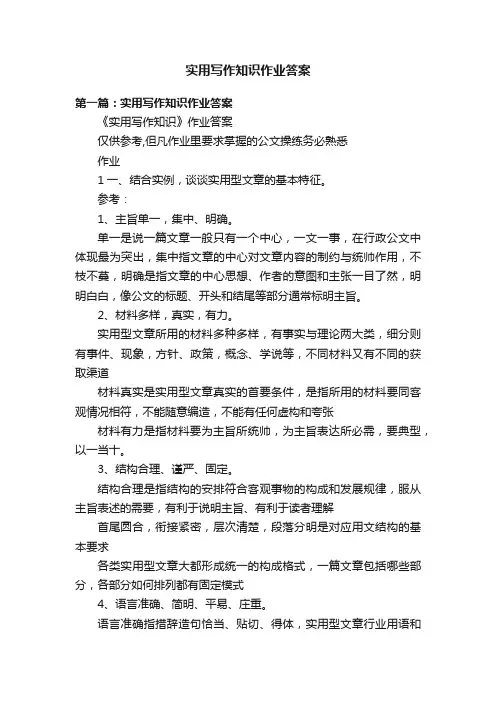 实用写作知识作业答案

第一篇：实用写作知识作业答案

《实用写作知识》作业答案

仅供参考,但凡作业里要求掌握的公文操练务必熟悉

作业

1 一、结合实例，谈谈实用型文章的基本特征。

参考：

1、主旨单一，集中、明确。

单一是说一篇文章一般只有一个中心，一文一事，在行政公文中体现最为突出，集中指文章的中心对文章内容的制约与统帅作用，不枝不蔓，明确是指文章的中心思想、作者的意图和主张一目了然，明明白白，像公文的标题、开头和结尾等部分通常标明主旨。

2、材料多样，真实，有力。

实用型文章所用的材料多种多样，有事实与理论两大类，细分则有事件、现象，方针、政策，概念、学说等，不同材料又有不同的获取渠道

材料真实是实用型文章真实的首要条件，是指所用的材料要同客观情况相符，不能随意编造，不能有任何虚构和夸张

材料有力是指材料要为主旨所统帅，为主旨表达所必需，要典型，以一当十。

3、结构合理、谨严、固定。

结构合理是指结构的安排符合客观事物的构成和发展规律，服从主旨表述的需要，有利于说明主旨、有利于读者理解

首尾圆合，衔接紧密，层次清楚，段落分明是对应用文结构的基本要求

各类实用型文章大都形成统一的构成格式，一篇文章包括哪些部分，各部分如何排列都有固定模式

4、语言准确、简明、平易、庄重。

语言准确指措辞造句恰当、贴切、得体，实用型文章行业用语和